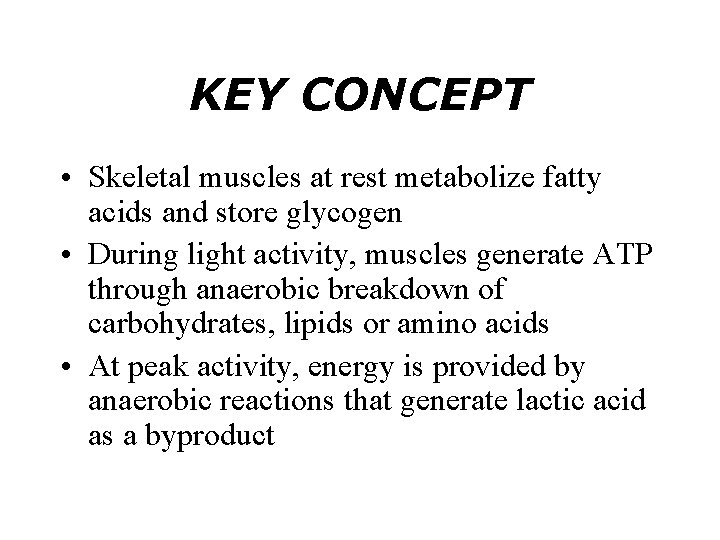 KEY CONCEPT

• Skeletal muscles at rest metabolize fatty acids and store glycogen
• During light activity, muscles generate ATP through anaerobic breakdown of carbohydrates, lipids or amino acids
• At peak activity, energy is provided by anaerobic reactions that generate lactic acid as a byproduct